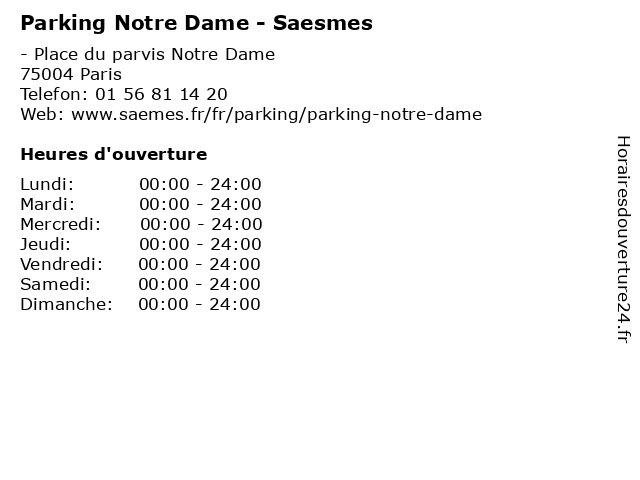 Parking Notre Dame - Saesmes

- Place du parvis Notre Dame
75004 Paris
Telefon: 01 56 81 14 20
Web: www.saemes.fr/fr/parking/parking-notre-dame

Heures d'ouverture

| | |
|---|---|
| Lundi: | 00:00 - 24:00 |
| Mardi: | 00:00 - 24:00 |
| Mercredi: | 00:00 - 24:00 |
| Jeudi: | 00:00 - 24:00 |
| Vendredi: | 00:00 - 24:00 |
| Samedi: | 00:00 - 24:00 |
| Dimanche: | 00:00 - 24:00 |

Horairesdouverture24.fr